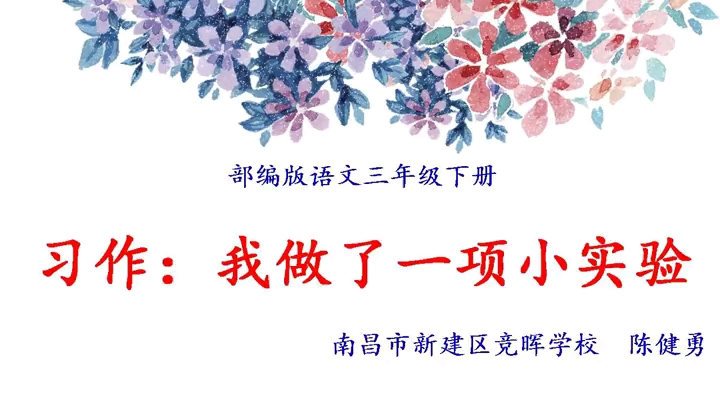 部编版语文三年级下册

习作：我做了一项小实验

南昌市新建区竞晖学校　陈健勇